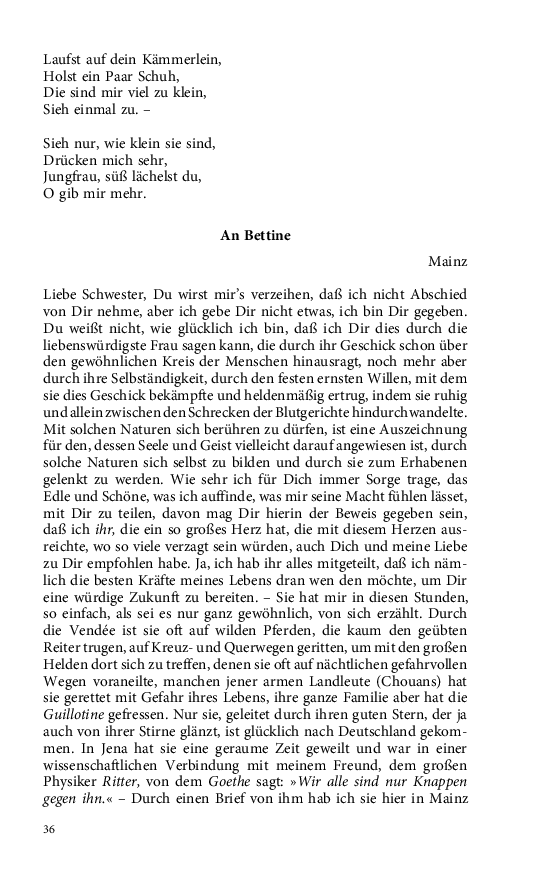 Laufst auf dein Kämmerlein,
Holst ein Paar Schuh,
Die sind mir viel zu klein,
Sieh einmal zu. –

Sieh nur, wie klein sie sind,
Drücken mich sehr,
Jungfrau, süß lächelst du,
O gib mir mehr.

An Bettine

Mainz

Liebe Schwester, Du wirst mir's verzeihen, daß ich nicht Abschied von Dir nehme, aber ich gebe Dir nicht etwas, ich bin Dir gegeben. Du weißt nicht, wie glücklich ich bin, daß ich Dir dies durch die liebenswürdigste Frau sagen kann, die durch ihr Geschick schon über den gewöhnlichen Kreis der Menschen hinausragt, noch mehr aber durch ihre Selbständigkeit, durch den festen ernsten Willen, mit dem sie dies Geschick bekämpfte und heldenmäßig ertrug, indem sie ruhig und allein zwischen den Schrecken der Blutgerichte hindurchwandelte. Mit solchen Naturen sich berühren zu dürfen, ist eine Auszeichnung für den, dessen Seele und Geist vielleicht darauf angewiesen ist, durch solche Naturen sich selbst zu bilden und durch sie zum Erhabenen gelenkt zu werden. Wie sehr ich für Dich immer Sorge trage, das Edle und Schöne, was ich auffinde, was mir seine Macht fühlen lässet, mit Dir zu teilen, davon mag Dir hierin der Beweis gegeben sein, daß ich ihr, die ein so großes Herz hat, die mit diesem Herzen ausreichte, wo so viele verzagt sein würden, auch Dich und meine Liebe zu Dir empfohlen habe. Ja, ich hab ihr alles mitgeteilt, daß ich nämlich die besten Kräfte meines Lebens dran wen den möchte, um Dir eine würdige Zukunft zu bereiten. – Sie hat mir in diesen Stunden, so einfach, als sei es nur ganz gewöhnlich, von sich erzählt. Durch die Vendée ist sie oft auf wilden Pferden, die kaum den geübten Reiter trugen, auf Kreuz- und Querwegen geritten, um mit den großen Helden dort sich zu treffen, denen sie oft auf nächtlichen gefahrvollen Wegen voraneilte, manchen jener armen Landleute (Chouans) hat sie gerettet mit Gefahr ihres Lebens, ihre ganze Familie aber hat die Guillotine gefressen. Nur sie, geleitet durch ihren guten Stern, der ja auch von ihrer Stirne glänzt, ist glücklich nach Deutschland gekommen. In Jena hat sie eine geraume Zeit geweilt und war in einer wissenschaftlichen Verbindung mit meinem Freund, dem großen Physiker Ritter, von dem Goethe sagt: »Wir alle sind nur Knappen gegen ihn.« – Durch einen Brief von ihm hab ich sie hier in Mainz

36